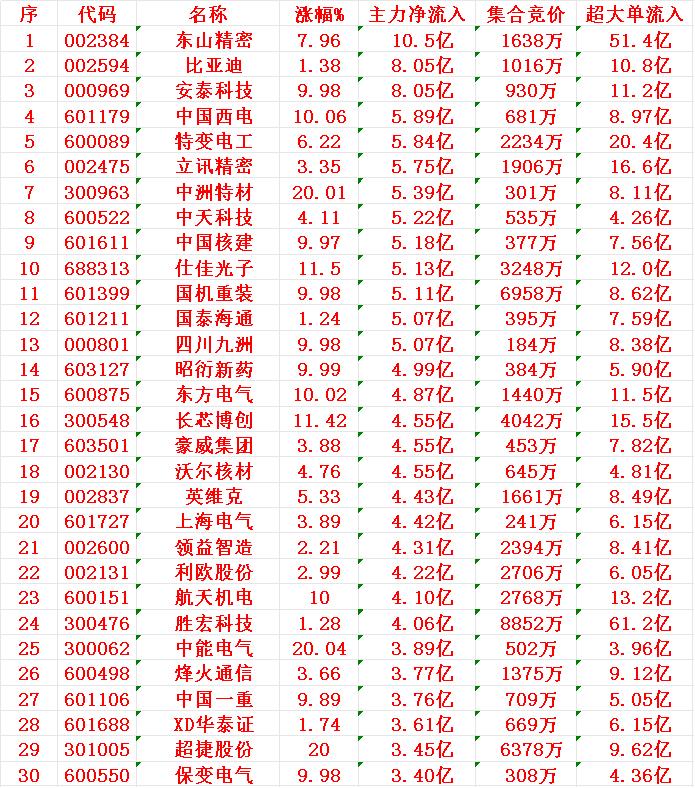 | 序 | 代码 | 名称 | 涨幅% | 主力净流入 | 集合竞价 | 超大单流入 |
|---|---|---|---|---|---|---|
| 1 | 002384 | 东山精密 | 7.96 | 10.5亿 | 1638万 | 51.4亿 |
| 2 | 002594 | 比亚迪 | 1.38 | 8.05亿 | 1016万 | 10.8亿 |
| 3 | 000969 | 安泰科技 | 9.98 | 8.05亿 | 930万 | 11.2亿 |
| 4 | 601179 | 中国西电 | 10.06 | 5.89亿 | 681万 | 8.97亿 |
| 5 | 600089 | 特变电工 | 6.22 | 5.84亿 | 2234万 | 20.4亿 |
| 6 | 002475 | 立讯精密 | 3.35 | 5.75亿 | 1906万 | 16.6亿 |
| 7 | 300963 | 中洲特材 | 20.01 | 5.39亿 | 301万 | 8.11亿 |
| 8 | 600522 | 中天科技 | 4.11 | 5.22亿 | 535万 | 4.26亿 |
| 9 | 601611 | 中国核建 | 9.97 | 5.18亿 | 377万 | 7.56亿 |
| 10 | 688313 | 仕佳光子 | 11.5 | 5.13亿 | 3248万 | 12.0亿 |
| 11 | 601399 | 国机重装 | 9.98 | 5.11亿 | 6958万 | 8.62亿 |
| 12 | 601211 | 国泰海通 | 1.24 | 5.07亿 | 395万 | 7.59亿 |
| 13 | 000801 | 四川九洲 | 9.98 | 5.07亿 | 184万 | 8.38亿 |
| 14 | 603127 | 昭衍新药 | 9.99 | 4.99亿 | 384万 | 5.90亿 |
| 15 | 600875 | 东方电气 | 10.02 | 4.87亿 | 1440万 | 11.5亿 |
| 16 | 300548 | 长芯博创 | 11.42 | 4.55亿 | 4042万 | 15.5亿 |
| 17 | 603501 | 豪威集团 | 3.88 | 4.55亿 | 453万 | 7.82亿 |
| 18 | 002130 | 沃尔核材 | 4.76 | 4.55亿 | 645万 | 4.81亿 |
| 19 | 002837 | 英维克 | 5.33 | 4.43亿 | 1661万 | 8.49亿 |
| 20 | 601727 | 上海电气 | 3.89 | 4.42亿 | 241万 | 6.15亿 |
| 21 | 002600 | 领益智造 | 2.21 | 4.31亿 | 2394万 | 8.41亿 |
| 22 | 002131 | 利欧股份 | 2.99 | 4.22亿 | 2706万 | 6.05亿 |
| 23 | 600151 | 航天机电 | 10 | 4.10亿 | 2768万 | 13.2亿 |
| 24 | 300476 | 胜宏科技 | 1.28 | 4.06亿 | 8852万 | 61.2亿 |
| 25 | 300062 | 中能电气 | 20.04 | 3.89亿 | 502万 | 3.96亿 |
| 26 | 600498 | 烽火通信 | 3.66 | 3.77亿 | 1375万 | 9.12亿 |
| 27 | 601106 | 中国一重 | 9.89 | 3.76亿 | 709万 | 5.05亿 |
| 28 | 601688 | XD华泰证 | 1.74 | 3.61亿 | 669万 | 6.15亿 |
| 29 | 301005 | 超捷股份 | 20 | 3.45亿 | 6378万 | 9.62亿 |
| 30 | 600550 | 保变电气 | 9.98 | 3.40亿 | 308万 | 4.36亿 |